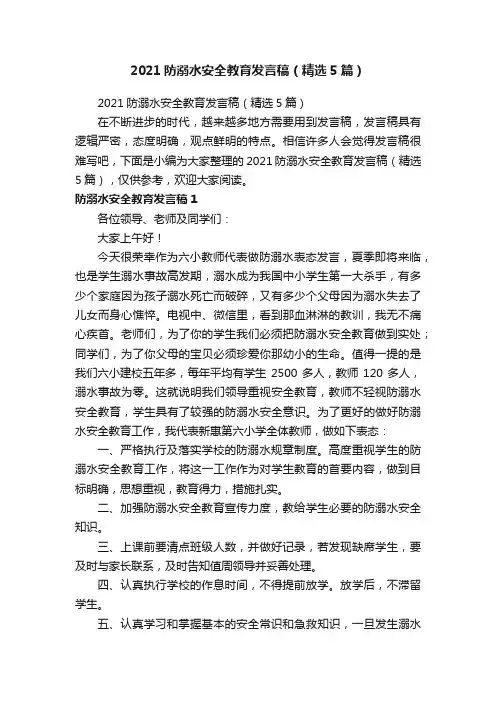 2021 防溺水安全教育发言稿（精选 5 篇）

2021 防溺水安全教育发言稿（精选 5 篇）

在不断进步的时代，越来越多地方需要用到发言稿，发言稿具有逻辑严密，态度明确，观点鲜明的特点。相信许多人会觉得发言稿很难写吧，下面是小编为大家整理的 2021 防溺水安全教育发言稿（精选 5 篇），仅供参考，欢迎大家阅读。

防溺水安全教育发言稿 1

各位领导、老师及同学们：

大家上午好！

今天很荣幸作为六小教师代表做防溺水表态发言，夏季即将来临，也是学生溺水事故高发期，溺水成为我国中小学生第一大杀手，有多少个家庭因为孩子溺水死亡而破碎，又有多少个父母因为溺水失去了儿女而身心憔悴。电视中、微信里，看到那血淋淋的教训，我无不痛心疾首。老师们，为了你的学生我们必须把防溺水安全教育做到实处；同学们，为了你父母的宝贝必须珍爱你那幼小的生命。值得一提的是我们六小建校五年多，每年平均有学生 2500 多人，教师 120 多人，溺水事故为零。这就说明我们领导重视安全教育，教师不轻视防溺水安全教育，学生具有了较强的防溺水安全意识。为了更好的做好防溺水安全教育工作，我代表新惠第六小学全体教师，做如下表态：

一、严格执行及落实学校的防溺水规章制度。高度重视学生的防溺水安全教育工作，将这一工作作为对学生教育的首要内容，做到目标明确，思想重视，教育得力，措施扎实。

二、加强防溺水安全教育宣传力度，教给学生必要的防溺水安全知识。

三、上课前要清点班级人数，并做好记录，若发现缺席学生，要及时与家长联系，及时告知值周领导并妥善处理。

四、认真执行学校的作息时间，不得提前放学。放学后，不滞留学生。

五、认真学习和掌握基本的安全常识和急救知识，一旦发生溺水